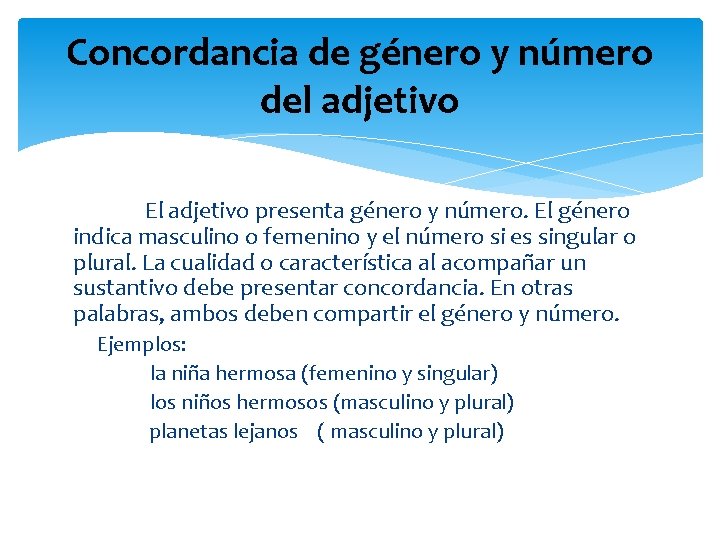 Concordancia de género y número del adjetivo

El adjetivo presenta género y número. El género indica masculino o femenino y el número si es singular o plural. La cualidad o característica al acompañar un sustantivo debe presentar concordancia. En otras palabras, ambos deben compartir el género y número.

Ejemplos:

la niña hermosa (femenino y singular)

los niños hermosos (masculino y plural)

planetas lejanos ( masculino y plural)